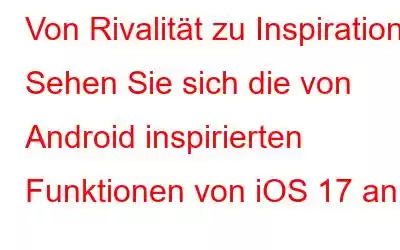 Von Rivalität zu Inspiration
Sehen Sie sich die von Android inspirierten Funktionen von iOS 17 an